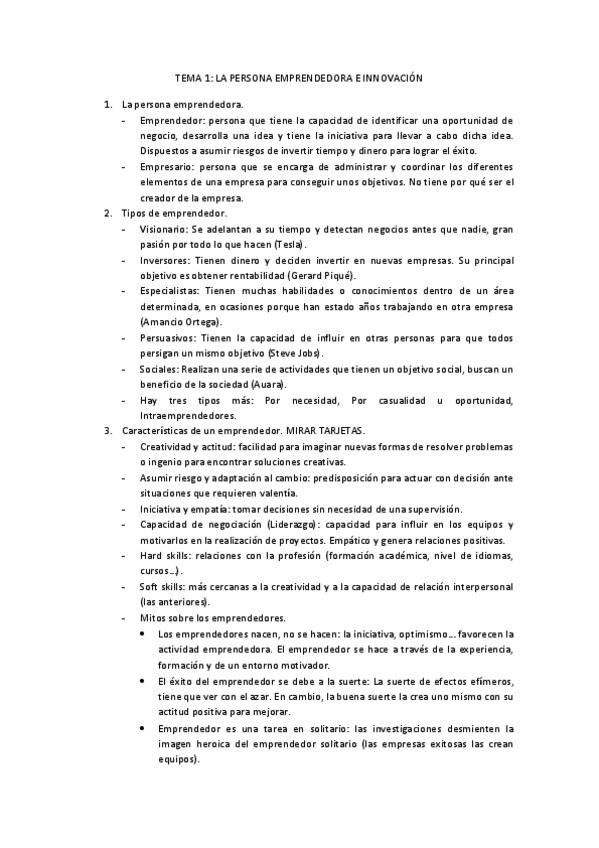 TEMA 1: LA PERSONA EMPRENDEDORA E INNOVACIÓN

1. La persona emprendedora.
- Emprendedor: persona que tiene la capacidad de identificar una oportunidad de negocio, desarrolla una idea y tiene la iniciativa para llevar a cabo dicha idea. Dispuestos a asumir riesgos de invertir tiempo y dinero para lograr el éxito.
- Empresario: persona que se encarga de administrar y coordinar los diferentes elementos de una empresa para conseguir unos objetivos. No tiene por qué ser el creador de la empresa.

2. Tipos de emprendedor.
- Visionario: Se adelantan a su tiempo y detectan negocios antes que nadie, gran pasión por todo lo que hacen (Tesla).
- Inversores: Tienen dinero y deciden invertir en nuevas empresas. Su principal objetivo es obtener rentabilidad (Gerard Piqué).
- Especialistas: Tienen muchas habilidades o conocimientos dentro de un área determinada, en ocasiones porque han estado años trabajando en otra empresa (Amancio Ortega).
- Persuasivos: Tienen la capacidad de influir en otras personas para que todos persigan un mismo objetivo (Steve Jobs).
- Sociales: Realizan una serie de actividades que tienen un objetivo social, buscan un beneficio de la sociedad (Auara).
- Hay tres tipos más: Por necesidad, Por casualidad u oportunidad, Intraemprendedores.

3. Características de un emprendedor. MIRAR TARJETAS.
- Creatividad y actitud: facilidad para imaginar nuevas formas de resolver problemas o ingenio para encontrar soluciones creativas.
- Asumir riesgo y adaptación al cambio: predisposición para actuar con decisión ante situaciones que requieren valentía.
- Iniciativa y empatía: tomar decisiones sin necesidad de una supervisión.
- Capacidad de negociación (Liderazgo): capacidad para influir en los equipos y motivarlos en la realización de proyectos. Empático y genera relaciones positivas.
- Hard skills: relaciones con la profesión (formación académica, nivel de idiomas, cursos…).
- Soft skills: más cercanas a la creatividad y a la capacidad de relación interpersonal (las anteriores).
- Mitos sobre los emprendedores.
 • Los emprendedores nacen, no se hacen: la iniciativa, optimismo… favorecen la actividad emprendedora. El emprendedor se hace a través de la experiencia, formación y de un entorno motivador.
 • El éxito del emprendedor se debe a la suerte: La suerte de efectos efímeros, tiene que ver con el azar. En cambio, la buena suerte la crea uno mismo con su actitud positiva para mejorar.
 • Emprendedor es una tarea en solitario: las investigaciones desmienten la imagen heroica del emprendedor solitario (las empresas exitosas las crean equipos).